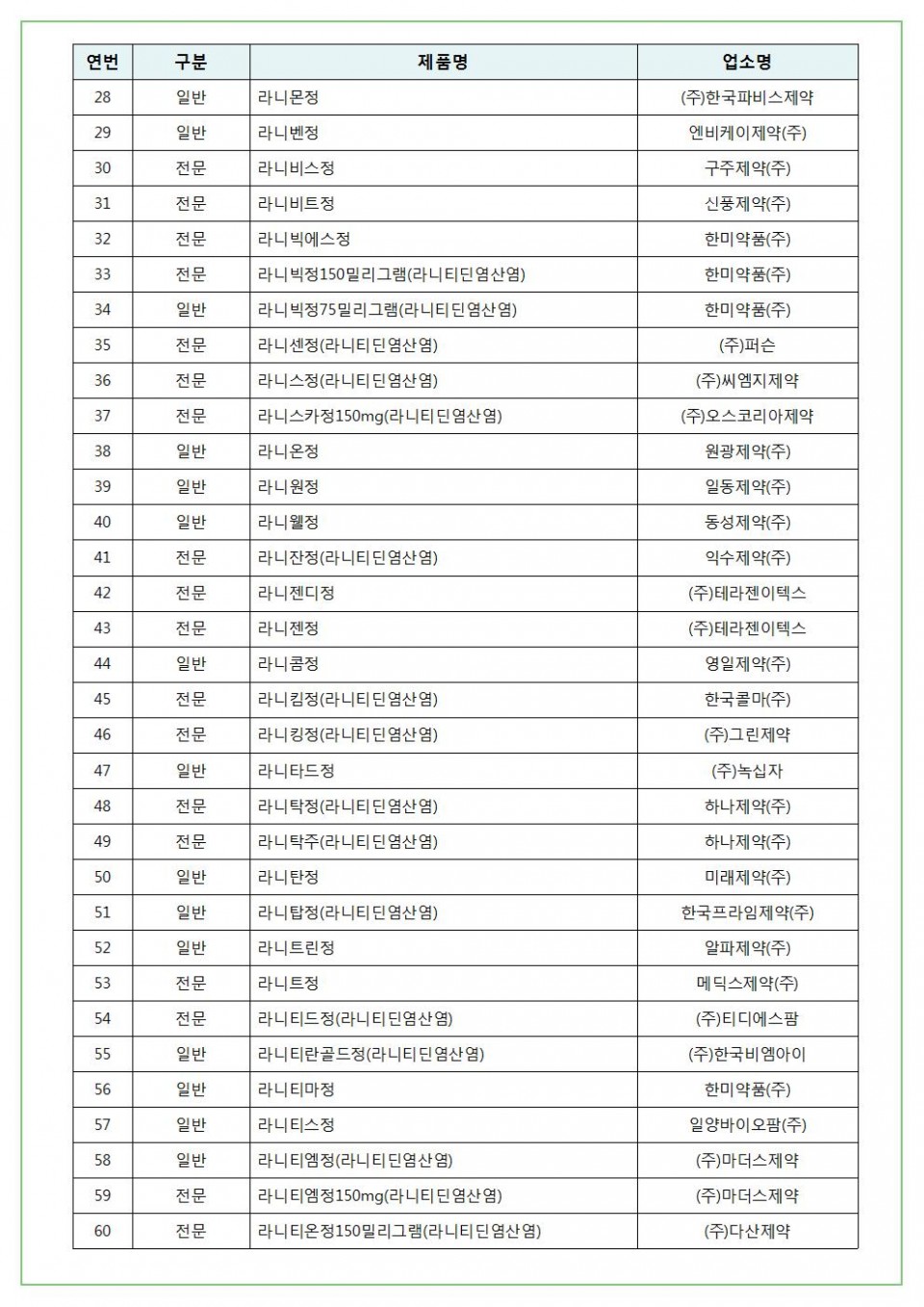 | 연번 | 구분 | 제품명 | 업소명 |
|---|---|---|---|
| 28 | 일반 | 라니몬정 | (주)한국파비스제약 |
| 29 | 일반 | 라니벤정 | 엔비케이제약(주) |
| 30 | 전문 | 라니비스정 | 구주제약(주) |
| 31 | 전문 | 라니비트정 | 신풍제약(주) |
| 32 | 전문 | 라니빅에스정 | 한미약품(주) |
| 33 | 전문 | 라니빅정150밀리그램(라니티딘염산염) | 한미약품(주) |
| 34 | 일반 | 라니빅정75밀리그램(라니티딘염산염) | 한미약품(주) |
| 35 | 전문 | 라니센정(라니티딘염산염) | (주)퍼슨 |
| 36 | 전문 | 라니스정(라니티딘염산염) | (주)씨엠지제약 |
| 37 | 전문 | 라니스카정150mg(라니티딘염산염) | (주)오스코리아제약 |
| 38 | 일반 | 라니온정 | 원광제약(주) |
| 39 | 일반 | 라니원정 | 일동제약(주) |
| 40 | 일반 | 라니웰정 | 동성제약(주) |
| 41 | 전문 | 라니잔정(라니티딘염산염) | 익수제약(주) |
| 42 | 전문 | 라니젠디정 | (주)테라젠이텍스 |
| 43 | 전문 | 라니젠정 | (주)테라젠이텍스 |
| 44 | 일반 | 라니콤정 | 영일제약(주) |
| 45 | 전문 | 라니킴정(라니티딘염산염) | 한국콜마(주) |
| 46 | 전문 | 라니킹정(라니티딘염산염) | (주)그린제약 |
| 47 | 일반 | 라니타드정 | (주)녹십자 |
| 48 | 전문 | 라니탁정(라니티딘염산염) | 하나제약(주) |
| 49 | 전문 | 라니탁주(라니티딘염산염) | 하나제약(주) |
| 50 | 일반 | 라니탄정 | 미래제약(주) |
| 51 | 일반 | 라니탑정(라니티딘염산염) | 한국프라임제약(주) |
| 52 | 일반 | 라니트린정 | 알파제약(주) |
| 53 | 전문 | 라니트정 | 메딕스제약(주) |
| 54 | 전문 | 라니티드정(라니티딘염산염) | (주)티디에스팜 |
| 55 | 일반 | 라니티란골드정(라니티딘염산염) | (주)한국비엠아이 |
| 56 | 일반 | 라니티마정 | 한미약품(주) |
| 57 | 일반 | 라니티스정 | 일양바이오팜(주) |
| 58 | 일반 | 라니티엠정(라니티딘염산염) | (주)마더스제약 |
| 59 | 전문 | 라니티엠정150mg(라니티딘염산염) | (주)마더스제약 |
| 60 | 전문 | 라니티온정150밀리그램(라니티딘염산염) | (주)다산제약 |